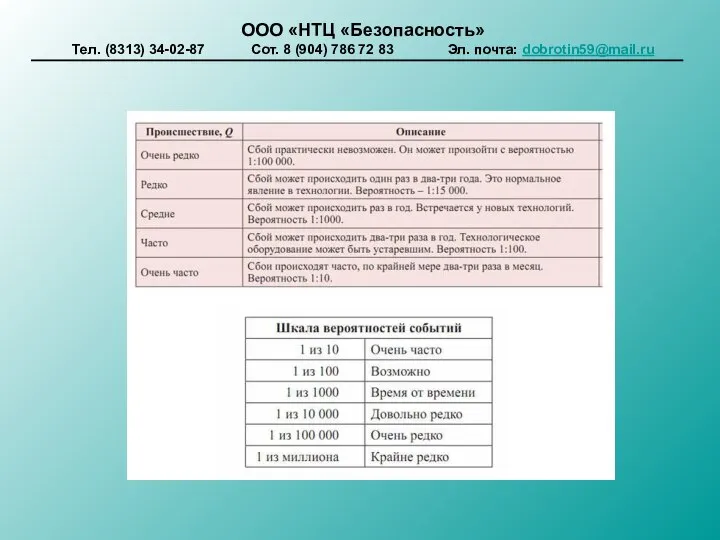 ООО «НТЦ «Безопасность»
Тел. (8313) 34-02-87 Сот. 8 (904) 786 72 83 Эл. почта: dobrotin59@mail.ru

| Происшествие, $Q$ | Описание |
|---|---|
| Очень редко | Сбой практически невозможен. Он может произойти с вероятностью 1:100 000. |
| Редко | Сбой может происходить один раз в два-три года. Это нормальное явление в технологии. Вероятность – 1:15 000. |
| Средне | Сбой может происходить раз в год. Встречается у новых технологий. Вероятность 1:1000. |
| Часто | Сбой может происходить два-три раза в год. Технологическое оборудование может быть устаревшим. Вероятность 1:100. |
| Очень часто | Сбои происходят часто, по крайней мере два-три раза в месяц. Вероятность 1:10. |

| Шкала вероятностей событий | |
|---|---|
| 1 из 10 | Очень часто |
| 1 из 100 | Возможно |
| 1 из 1000 | Время от времени |
| 1 из 10 000 | Довольно редко |
| 1 из 100 000 | Очень редко |
| 1 из миллиона | Крайне редко |